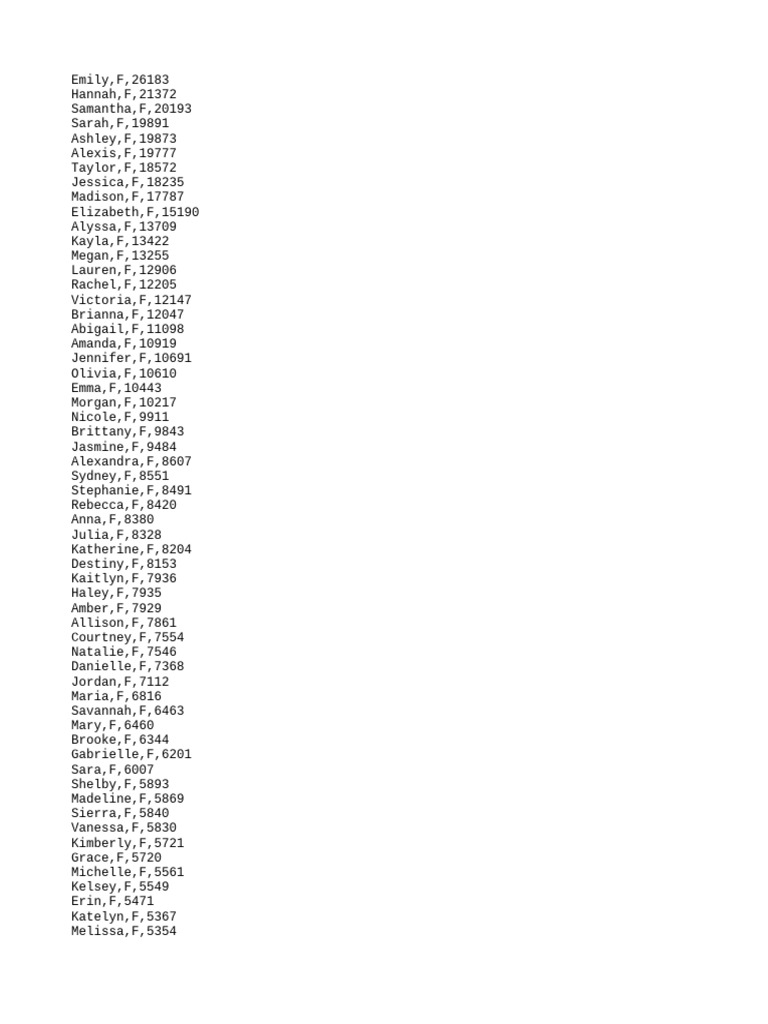 Emily,F,26183
Hannah,F,21372
Samantha,F,20193
Sarah,F,19891
Ashley,F,19873
Alexis,F,19777
Taylor,F,18572
Jessica,F,18235
Madison,F,17787
Elizabeth,F,15190
Alyssa,F,13709
Kayla,F,13422
Megan,F,13255
Lauren,F,12906
Rachel,F,12205
Victoria,F,12147
Brianna,F,12047
Abigail,F,11098
Amanda,F,10919
Jennifer,F,10691
Olivia,F,10610
Emma,F,10443
Morgan,F,10217
Nicole,F,9911
Brittany,F,9843
Jasmine,F,9484
Alexandra,F,8607
Sydney,F,8551
Stephanie,F,8491
Rebecca,F,8420
Anna,F,8380
Julia,F,8328
Katherine,F,8204
Destiny,F,8153
Kaitlyn,F,7936
Haley,F,7935
Amber,F,7929
Allison,F,7861
Courtney,F,7554
Natalie,F,7546
Danielle,F,7368
Jordan,F,7112
Maria,F,6816
Savannah,F,6463
Mary,F,6460
Brooke,F,6344
Gabrielle,F,6201
Sara,F,6007
Shelby,F,5893
Madeline,F,5869
Sierra,F,5840
Vanessa,F,5830
Kimberly,F,5721
Grace,F,5720
Michelle,F,5561
Kelsey,F,5549
Erin,F,5471
Katelyn,F,5367
Melissa,F,5354